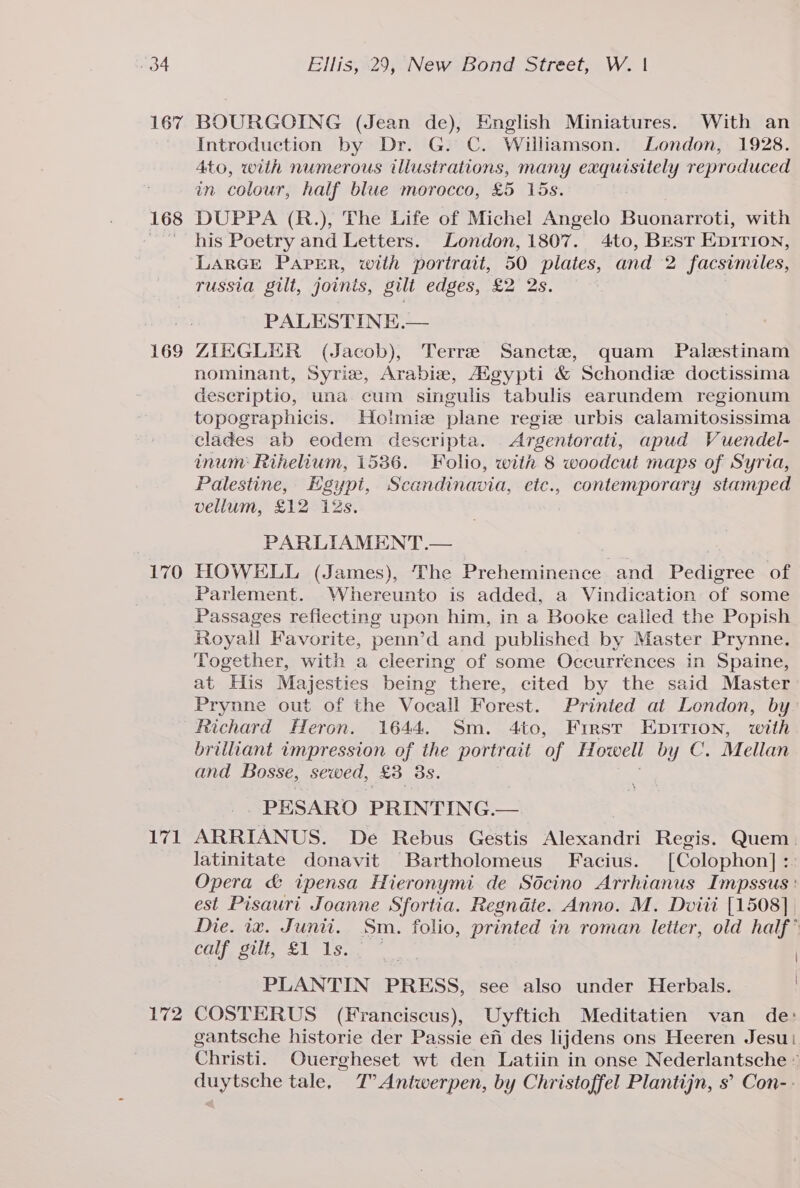 34 Ellis, 29, New Bond Street, W. 1

167 BOURGOING (Jean de), English Miniatures. With an Introduction by Dr. G. C. Williamson. London, 1928. 4to, with numerous illustrations, many exquisitely reproduced in colour, half blue morocco, £5 15s.

168 DUPPA (R.), The Life of Michel Angelo Buonarroti, with his Poetry and Letters. London, 1807. 4to, BEST EDITION, LARGE PAPER, with portrait, 50 plates, and 2 facsimiles, russia gilt, joints, gilt edges, £2 2s.

PALESTINE.—

169 ZIEGLER (Jacob), Terræ Sanctæ, quam Palæstinam nominant, Syriæ, Arabiæ, Ægypti & Schondiæ doctissima descriptio, una cum singulis tabulis earundem regionum topographicis. Holmiæ plane regiæ urbis calamitosissima clades ab eodem descripta. Argentorati, apud Vuendelinum Rihelium, 1536. Folio, with 8 woodcut maps of Syria, Palestine, Egypt, Scandinavia, etc., contemporary stamped vellum, £12 12s.

PARLIAMENT.—

170 HOWELL (James), The Preheminence and Pedigree of Parlement. Whereunto is added, a Vindication of some Passages reflecting upon him, in a Booke called the Popish Royall Favorite, penn'd and published by Master Prynne. Together, with a cleering of some Occurrences in Spaine, at His Majesties being there, cited by the said Master Prynne out of the Vocall Forest. Printed at London, by Richard Heron. 1644. Sm. 4to, FIRST EDITION, with brilliant impression of the portrait of Howell by C. Mellan and Bosse, sewed, £3 3s.

PESARO PRINTING.—

171 ARRIANUS. De Rebus Gestis Alexandri Regis. Quem latinitate donavit Bartholomeus Facius. [Colophon]: Opera & ipensa Hieronymi de Sōcino Arrhianus Impssus est Pisauri Joanne Sfortia. Regnāte. Anno. M. Dviii [1508] Die. ix. Junii. Sm. folio, printed in roman letter, old half calf gilt, £1 1s.

PLANTIN PRESS, see also under Herbals.

172 COSTERUS (Franciscus), Uyftich Meditatien van de gantsche historie der Passie eñ des lijdens ons Heeren Jesu Christi. Ouergheset wt den Latiin in onse Nederlantsche duytsche tale. T' Antwerpen, by Christoffel Plantijn, s' Con-